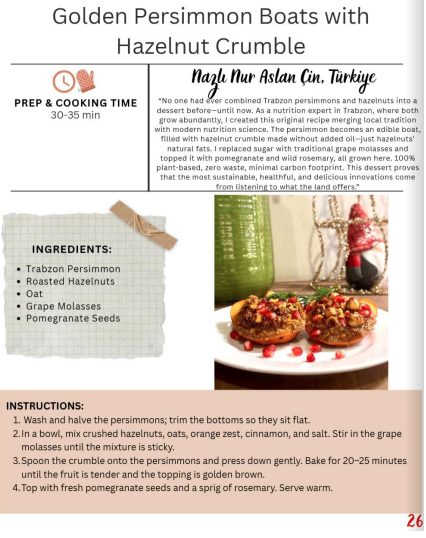 Golden Persimmon Boats with Hazelnut Crumble

PREP & COOKING TIME
30-35 min

Nazlı Nur Aslan Çin, Türkiye

"No one had ever combined Trabzon persimmons and hazelnuts into a dessert before—until now. As a nutrition expert in Trabzon, where both grow abundantly, I created this original recipe merging local tradition with modern nutrition science. The persimmon becomes an edible boat, filled with hazelnut crumble made without added oil—just hazelnuts' natural fats. I replaced sugar with traditional grape molasses and topped it with pomegranate and wild rosemary, all grown here. 100% plant-based, zero waste, minimal carbon footprint. This dessert proves that the most sustainable, healthful, and delicious innovations come from listening to what the land offers."

INGREDIENTS:

• Trabzon Persimmon
• Roasted Hazelnuts
• Oat
• Grape Molasses
• Pomegranate Seeds

INSTRUCTIONS:

1. Wash and halve the persimmons; trim the bottoms so they sit flat.
2. In a bowl, mix crushed hazelnuts, oats, orange zest, cinnamon, and salt. Stir in the grape molasses until the mixture is sticky.
3. Spoon the crumble onto the persimmons and press down gently. Bake for 20–25 minutes until the fruit is tender and the topping is golden brown.
4. Top with fresh pomegranate seeds and a sprig of rosemary. Serve warm.

26